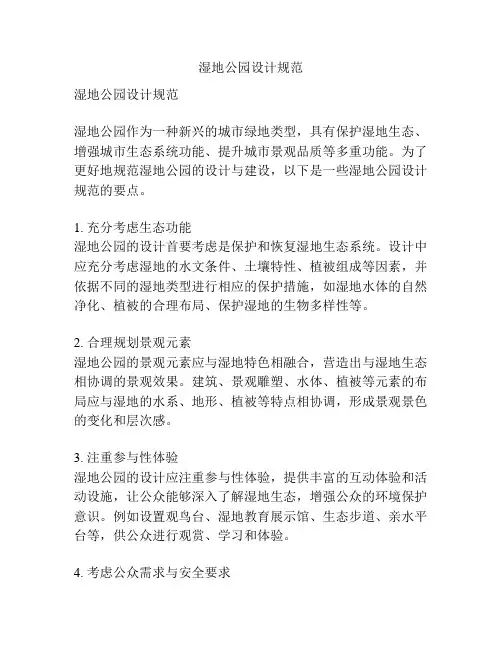 湿地公园设计规范

湿地公园设计规范

湿地公园作为一种新兴的城市绿地类型，具有保护湿地生态、增强城市生态系统功能、提升城市景观品质等多重功能。为了更好地规范湿地公园的设计与建设，以下是一些湿地公园设计规范的要点。

1. 充分考虑生态功能
湿地公园的设计首要考虑是保护和恢复湿地生态系统。设计中应充分考虑湿地的水文条件、土壤特性、植被组成等因素，并依据不同的湿地类型进行相应的保护措施，如湿地水体的自然净化、植被的合理布局、保护湿地的生物多样性等。

2. 合理规划景观元素
湿地公园的景观元素应与湿地特色相融合，营造出与湿地生态相协调的景观效果。建筑、景观雕塑、水体、植被等元素的布局应与湿地的水系、地形、植被等特点相协调，形成景观景色的变化和层次感。

3. 注重参与性体验
湿地公园的设计应注重参与性体验，提供丰富的互动体验和活动设施，让公众能够深入了解湿地生态，增强公众的环境保护意识。例如设置观鸟台、湿地教育展示馆、生态步道、亲水平台等，供公众进行观赏、学习和体验。

4. 考虑公众需求与安全要求